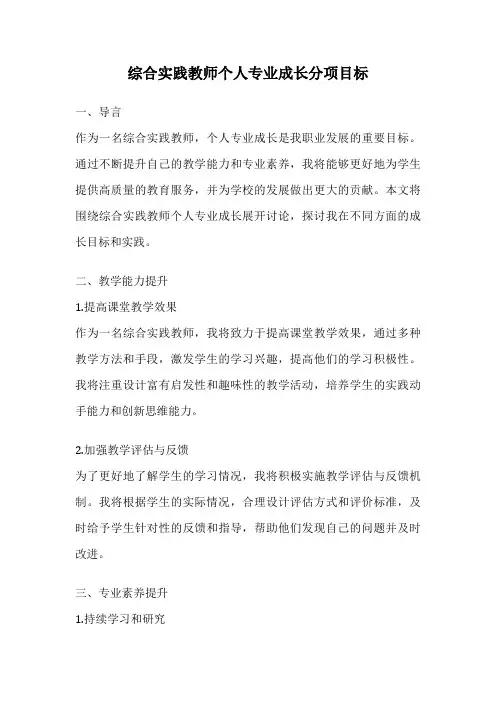 综合实践教师个人专业成长分项目标

一、导言

作为一名综合实践教师，个人专业成长是我职业发展的重要目标。通过不断提升自己的教学能力和专业素养，我将能够更好地为学生提供高质量的教育服务，并为学校的发展做出更大的贡献。本文将围绕综合实践教师个人专业成长展开讨论，探讨我在不同方面的成长目标和实践。

二、教学能力提升

1.提高课堂教学效果

作为一名综合实践教师，我将致力于提高课堂教学效果，通过多种教学方法和手段，激发学生的学习兴趣，提高他们的学习积极性。我将注重设计富有启发性和趣味性的教学活动，培养学生的实践动手能力和创新思维能力。

2.加强教学评估与反馈

为了更好地了解学生的学习情况，我将积极实施教学评估与反馈机制。我将根据学生的实际情况，合理设计评估方式和评价标准，及时给予学生针对性的反馈和指导，帮助他们发现自己的问题并及时改进。

三、专业素养提升

1.持续学习和研究